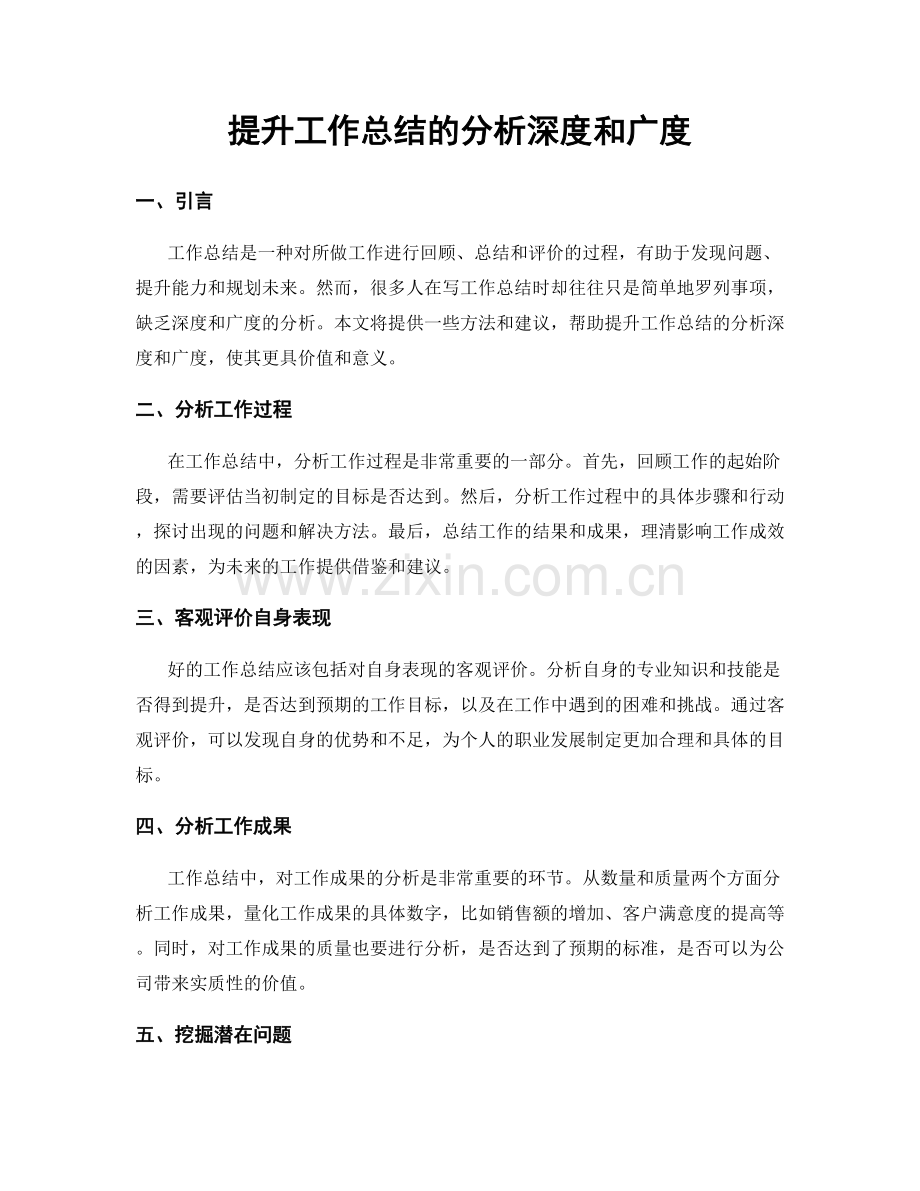 提升工作总结的分析深度和广度

一、引言

工作总结是一种对所做工作进行回顾、总结和评价的过程，有助于发现问题、提升能力和规划未来。然而，很多人在写工作总结时却往往只是简单地罗列事项，缺乏深度和广度的分析。本文将提供一些方法和建议，帮助提升工作总结的分析深度和广度，使其更具价值和意义。

二、分析工作过程

在工作总结中，分析工作过程是非常重要的一部分。首先，回顾工作的起始阶段，需要评估当初制定的目标是否达到。然后，分析工作过程中的具体步骤和行动，探讨出现的问题和解决方法。最后，总结工作的结果和成果，理清影响工作成效的因素，为未来的工作提供借鉴和建议。

www.zixin.com.cn

三、客观评价自身表现

好的工作总结应该包括对自身表现的客观评价。分析自身的专业知识和技能是否得到提升，是否达到预期的工作目标，以及在工作中遇到的困难和挑战。通过客观评价，可以发现自身的优势和不足，为个人的职业发展制定更加合理和具体的目标。

四、分析工作成果

工作总结中，对工作成果的分析是非常重要的环节。从数量和质量两个方面分析工作成果，量化工作成果的具体数字，比如销售额的增加、客户满意度的提高等。同时，对工作成果的质量也要进行分析，是否达到了预期的标准，是否可以为公司带来实质性的价值。

五、挖掘潜在问题